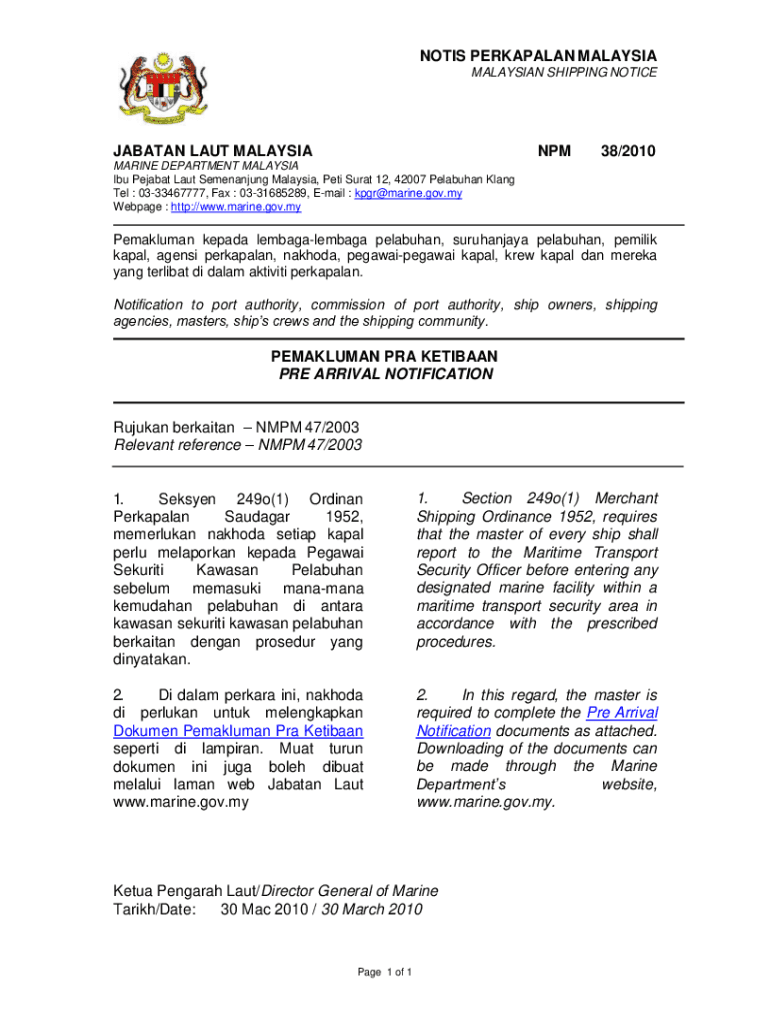 NOTIS PERKAPALAN MALAYSIA
MALAYSIAN SHIPPING NOTICE

JABATAN LAUT MALAYSIA NPM 38/2010
MARINE DEPARTMENT MALAYSIA
Ibu Pejabat Laut Semenanjung Malaysia, Peti Surat 12, 42007 Pelabuhan Klang
Tel : 03-33467777, Fax : 03-31685289, E-mail : kpgr@marine.gov.my
Webpage : http://www.marine.gov.my

Pemakluman kepada lembaga-lembaga pelabuhan, suruhanjaya pelabuhan, pemilik kapal, agensi perkapalan, nakhoda, pegawai-pegawai kapal, krew kapal dan mereka yang terlibat di dalam aktiviti perkapalan.

Notification to port authority, commission of port authority, ship owners, shipping agencies, masters, ship's crews and the shipping community.

PEMAKLUMAN PRA KETIBAAN
PRE ARRIVAL NOTIFICATION

Rujukan berkaitan – NMPM 47/2003
Relevant reference – NMPM 47/2003

1. Seksyen 249o(1) Ordinan Perkapalan Saudagar 1952, memerlukan nakhoda setiap kapal perlu melaporkan kepada Pegawai Sekuriti Kawasan Pelabuhan sebelum memasuki mana-mana kemudahan pelabuhan di antara kawasan sekuriti kawasan pelabuhan berkaitan dengan prosedur yang dinyatakan.

2. Di dalam perkara ini, nakhoda di perlukan untuk melengkapkan Dokumen Pemakluman Pra Ketibaan seperti di lampiran. Muat turun dokumen ini juga boleh dibuat melalui laman web Jabatan Laut www.marine.gov.my

1. Section 249o(1) Merchant Shipping Ordinance 1952, requires that the master of every ship shall report to the Maritime Transport Security Officer before entering any designated marine facility within a maritime transport security area in accordance with the prescribed procedures.

2. In this regard, the master is required to complete the Pre Arrival Notification documents as attached. Downloading of the documents can be made through the Marine Department's website, www.marine.gov.my.

Ketua Pengarah Laut/Director General of Marine
Tarikh/Date: 30 Mac 2010 / 30 March 2010

Page 1 of 1